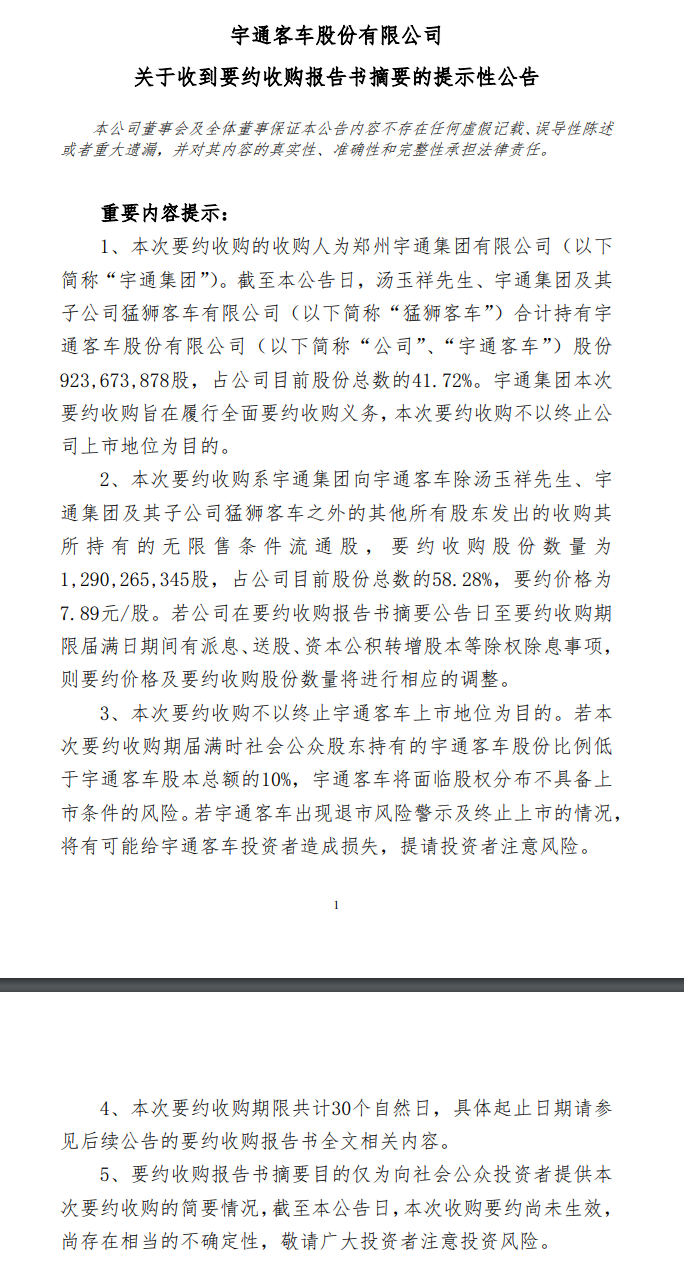 宇通客车股份有限公司

关于收到要约收购报告书摘要的提示性公告

本公司董事会及全体董事保证本公告内容不存在任何虚假记载、误导性陈述或者重大遗漏，并对其内容的真实性、准确性和完整性承担法律责任。

重要内容提示：

1、本次要约收购的收购人为郑州宇通集团有限公司（以下简称“宇通集团”）。截至本公告日，汤玉祥先生、宇通集团及其子公司猛狮客车有限公司（以下简称“猛狮客车”）合计持有宇通客车股份有限公司（以下简称“公司”、“宇通客车”）股份923,673,878股，占公司目前股份总数的41.72%。宇通集团本次要约收购旨在履行全面要约收购义务，本次要约收购不以终止公司上市地位为目的。

2、本次要约收购系宇通集团向宇通客车除汤玉祥先生、宇通集团及其子公司猛狮客车之外的其他所有股东发出的收购其所持有的无限售条件流通股，要约收购股份数量为1,290,265,345股，占公司目前股份总数的58.28%，要约价格为7.89元/股。若公司在要约收购报告书摘要公告日至要约收购期限届满日期间有派息、送股、资本公积转增股本等除权除息事项，则要约价格及要约收购股份数量将进行相应的调整。

3、本次要约收购不以终止宇通客车上市地位为目的。若本次要约收购期届满时社会公众股东持有的宇通客车股份比例低于宇通客车股本总额的10%，宇通客车将面临股权分布不具备上市条件的风险。若宇通客车出现退市风险警示及终止上市的情况，将有可能给宇通客车投资者造成损失，提请投资者注意风险。

1

4、本次要约收购期限共计30个自然日，具体起止日期请参见后续公告的要约收购报告书全文相关内容。

5、要约收购报告书摘要目的仅为向社会公众投资者提供本次要约收购的简要情况，截至本公告日，本次收购要约尚未生效，尚存在相当的不确定性，敬请广大投资者注意投资风险。